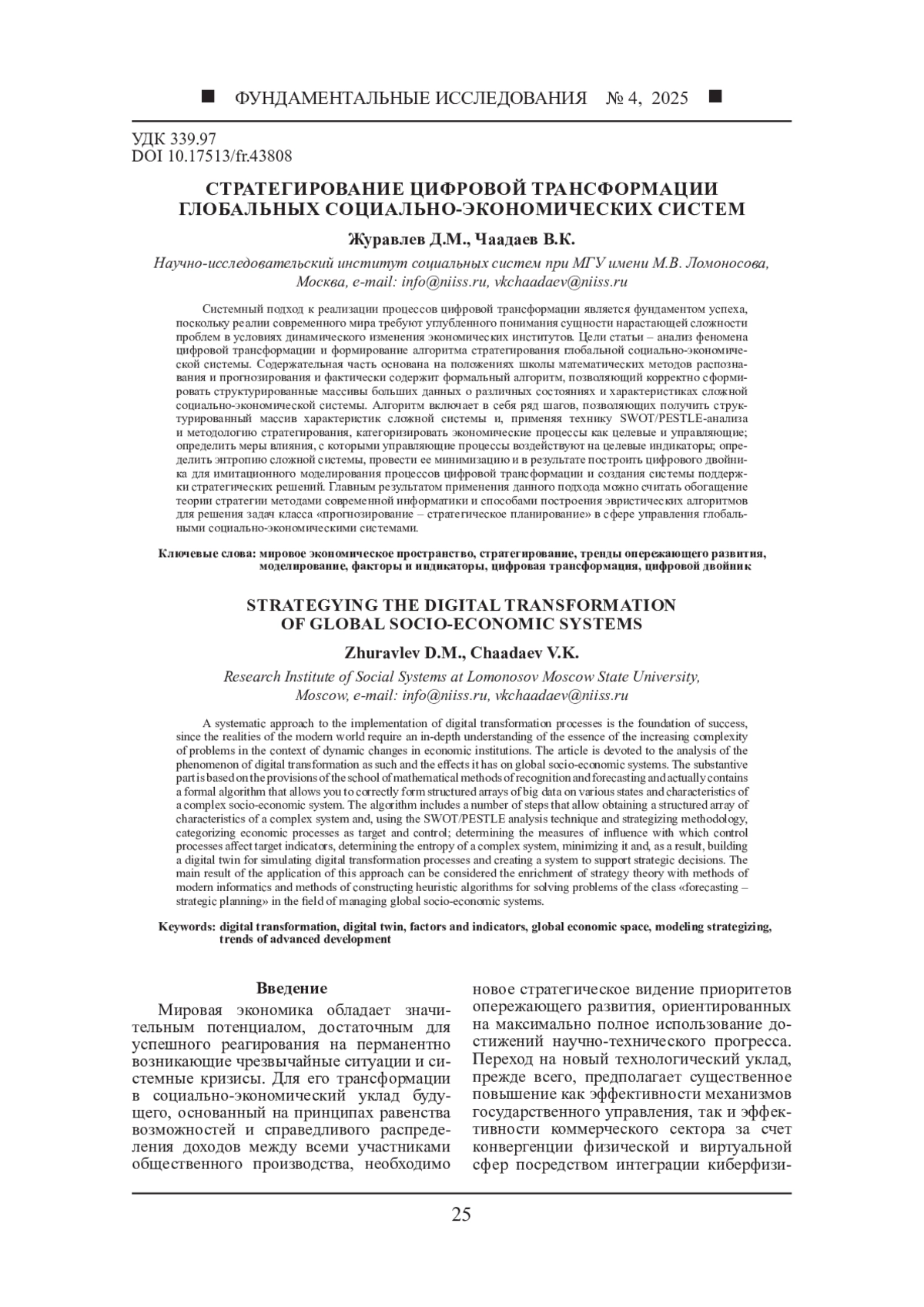 ■ ФУНДАМЕНТАЛЬНЫЕ ИССЛЕДОВАНИЯ № 4, 2025 ■

УДК 339.97
DOI 10.17513/fr.43808

СТРАТЕГИРОВАНИЕ ЦИФРОВОЙ ТРАНСФОРМАЦИИ ГЛОБАЛЬНЫХ СОЦИАЛЬНО-ЭКОНОМИЧЕСКИХ СИСТЕМ

Журавлев Д.М., Чаадаев В.К.

Научно-исследовательский институт социальных систем при МГУ имени М.В. Ломоносова, Москва, e-mail: info@niiss.ru, vkchaadaev@niiss.ru

Системный подход к реализации процессов цифровой трансформации является фундаментом успеха, поскольку реалии современного мира требуют углубленного понимания сущности нарастающей сложности проблем в условиях динамического изменения экономических институтов. Цели статьи – анализ феномена цифровой трансформации и формирование алгоритма стратегирования глобальной социально-экономической системы. Содержательная часть основана на положениях школы математических методов распознавания и прогнозирования и фактически содержит формальный алгоритм, позволяющий корректно сформировать структурированные массивы больших данных о различных состояниях и характеристиках сложной социально-экономической системы. Алгоритм включает в себя ряд шагов, позволяющих получить структурированный массив характеристик сложной системы и, применяя технику SWOT/PESTLE-анализа и методологию стратегирования, категоризировать экономические процессы как целевые и управляющие; определить меры влияния, с которыми управляющие процессы воздействуют на целевые индикаторы; определить энтропию сложной системы, провести ее минимизацию и в результате построить цифрового двойника для имитационного моделирования процессов цифровой трансформации и создания системы поддержки стратегических решений. Главным результатом применения данного подхода можно считать обогащение теории стратегии методами современной информатики и способами построения эвристических алгоритмов для решения задач класса «прогнозирование – стратегическое планирование» в сфере управления глобальными социально-экономическими системами.

Ключевые слова: мировое экономическое пространство, стратегирование, тренды опережающего развития, моделирование, факторы и индикаторы, цифровая трансформация, цифровой двойник

STRATEGYING THE DIGITAL TRANSFORMATION OF GLOBAL SOCIO-ECONOMIC SYSTEMS

Zhuravlev D.M., Chaadaev V.K.

Research Institute of Social Systems at Lomonosov Moscow State University, Moscow, e-mail: info@niiss.ru, vkchaadaev@niiss.ru

A systematic approach to the implementation of digital transformation processes is the foundation of success, since the realities of the modern world require an in-depth understanding of the essence of the increasing complexity of problems in the context of dynamic changes in economic institutions. The article is devoted to the analysis of the phenomenon of digital transformation as such and the effects it has on global socio-economic systems. The substantive part is based on the provisions of the school of mathematical methods of recognition and forecasting and actually contains a formal algorithm that allows you to correctly form structured arrays of big data on various states and characteristics of a complex socio-economic system. The algorithm includes a number of steps that allow obtaining a structured array of characteristics of a complex system and, using the SWOT/PESTLE analysis technique and strategizing methodology, categorizing economic processes as target and control; determining the measures of influence with which control processes affect target indicators, determining the entropy of a complex system, minimizing it and, as a result, building a digital twin for simulating digital transformation processes and creating a system to support strategic decisions. The main result of the application of this approach can be considered the enrichment of strategy theory with methods of modern informatics and methods of constructing heuristic algorithms for solving problems of the class «forecasting – strategic planning» in the field of managing global socio-economic systems.

Keywords: digital transformation, digital twin, factors and indicators, global economic space, modeling strategizing, trends of advanced development

Введение

Мировая экономика обладает значительным потенциалом, достаточным для успешного реагирования на перманентно возникающие чрезвычайные ситуации и системные кризисы. Для его трансформации в социально-экономический уклад будущего, основанный на принципах равенства возможностей и справедливого распределения доходов между всеми участниками общественного производства, необходимо новое стратегическое видение приоритетов опережающего развития, ориентированных на максимально полное использование достижений научно-технического прогресса. Переход на новый технологический уклад, прежде всего, предполагает существенное повышение как эффективности механизмов государственного управления, так и эффективности коммерческого сектора за счет конвергенции физической и виртуальной сфер посредством интеграции киберфизи-

25